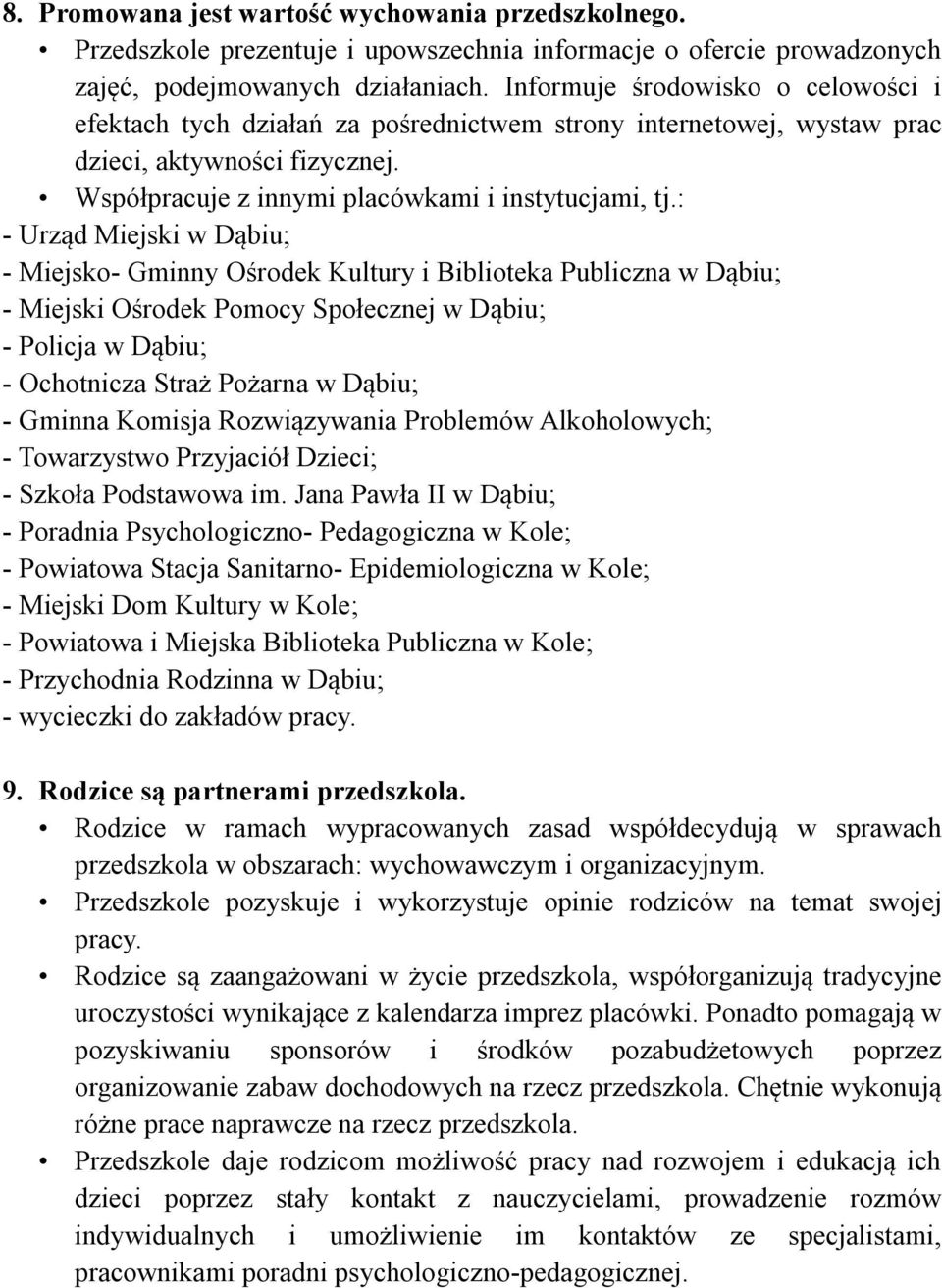 8. Promowana jest wartość wychowania przedszkolnego.

• Przedszkole prezentuje i upowszechnia informacje o ofercie prowadzonych zajęć, podejmowanych działaniach. Informuje środowisko o celowości i efektach tych działań za pośrednictwem strony internetowej, wystaw prac dzieci, aktywności fizycznej.

• Współpracuje z innymi placówkami i instytucjami, tj.:

- Urząd Miejski w Dąbiu;
- Miejsko- Gminny Ośrodek Kultury i Biblioteka Publiczna w Dąbiu;
- Miejski Ośrodek Pomocy Społecznej w Dąbiu;
- Policja w Dąbiu;
- Ochotnicza Straż Pożarna w Dąbiu;
- Gminna Komisja Rozwiązywania Problemów Alkoholowych;
- Towarzystwo Przyjaciół Dzieci;
- Szkoła Podstawowa im. Jana Pawła II w Dąbiu;
- Poradnia Psychologiczno- Pedagogiczna w Kole;
- Powiatowa Stacja Sanitarno- Epidemiologiczna w Kole;
- Miejski Dom Kultury w Kole;
- Powiatowa i Miejska Biblioteka Publiczna w Kole;
- Przychodnia Rodzinna w Dąbiu;
- wycieczki do zakładów pracy.

9. Rodzice są partnerami przedszkola.

• Rodzice w ramach wypracowanych zasad współdecydują w sprawach przedszkola w obszarach: wychowawczym i organizacyjnym.

• Przedszkole pozyskuje i wykorzystuje opinie rodziców na temat swojej pracy.

• Rodzice są zaangażowani w życie przedszkola, współorganizują tradycyjne uroczystości wynikające z kalendarza imprez placówki. Ponadto pomagają w pozyskiwaniu sponsorów i środków pozabudżetowych poprzez organizowanie zabaw dochodowych na rzecz przedszkola. Chętnie wykonują różne prace naprawcze na rzecz przedszkola.

• Przedszkole daje rodzicom możliwość pracy nad rozwojem i edukacją ich dzieci poprzez stały kontakt z nauczycielami, prowadzenie rozmów indywidualnych i umożliwienie im kontaktów ze specjalistami, pracownikami poradni psychologiczno-pedagogicznej.